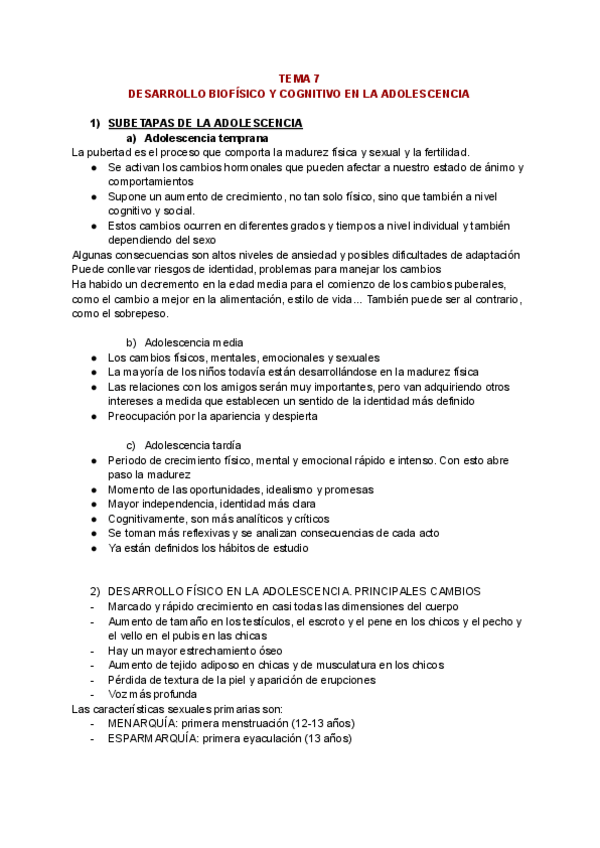 TEMA 7
DESARROLLO BIOFÍSICO Y COGNITIVO EN LA ADOLESCENCIA

1) SUBETAPAS DE LA ADOLESCENCIA
a) Adolescencia temprana

La pubertad es el proceso que comporta la madurez física y sexual y la fertilidad.
● Se activan los cambios hormonales que pueden afectar a nuestro estado de ánimo y comportamientos
● Supone un aumento de crecimiento, no tan solo físico, sino que también a nivel cognitivo y social.
● Estos cambios ocurren en diferentes grados y tiempos a nivel individual y también dependiendo del sexo

Algunas consecuencias son altos niveles de ansiedad y posibles dificultades de adaptación
Puede conllevar riesgos de identidad, problemas para manejar los cambios
Ha habido un decremento en la edad media para el comienzo de los cambios puberales, como el cambio a mejor en la alimentación, estilo de vida... También puede ser al contrario, como el sobrepeso.

b) Adolescencia media
● Los cambios físicos, mentales, emocionales y sexuales
● La mayoría de los niños todavía están desarrollándose en la madurez física
● Las relaciones con los amigos serán muy importantes, pero van adquiriendo otros intereses a medida que establecen un sentido de la identidad más definido
● Preocupación por la apariencia y despierta

c) Adolescencia tardía
● Periodo de crecimiento físico, mental y emocional rápido e intenso. Con esto abre paso la madurez
● Momento de las oportunidades, idealismo y promesas
● Mayor independencia, identidad más clara
● Cognitivamente, son más analíticos y críticos
● Se toman más reflexivas y se analizan consecuencias de cada acto
● Ya están definidos los hábitos de estudio

2) DESARROLLO FÍSICO EN LA ADOLESCENCIA. PRINCIPALES CAMBIOS
- Marcado y rápido crecimiento en casi todas las dimensiones del cuerpo
- Aumento de tamaño en los testículos, el escroto y el pene en los chicos y el pecho y el vello en el pubis en las chicas
- Hay un mayor estrechamiento óseo
- Aumento de tejido adiposo en chicas y de musculatura en los chicos
- Pérdida de textura de la piel y aparición de erupciones
- Voz más profunda

Las características sexuales primarias son:
- MENARQUÍA: primera menstruación (12-13 años)
- ESPARMARQUÍA: primera eyaculación (13 años)